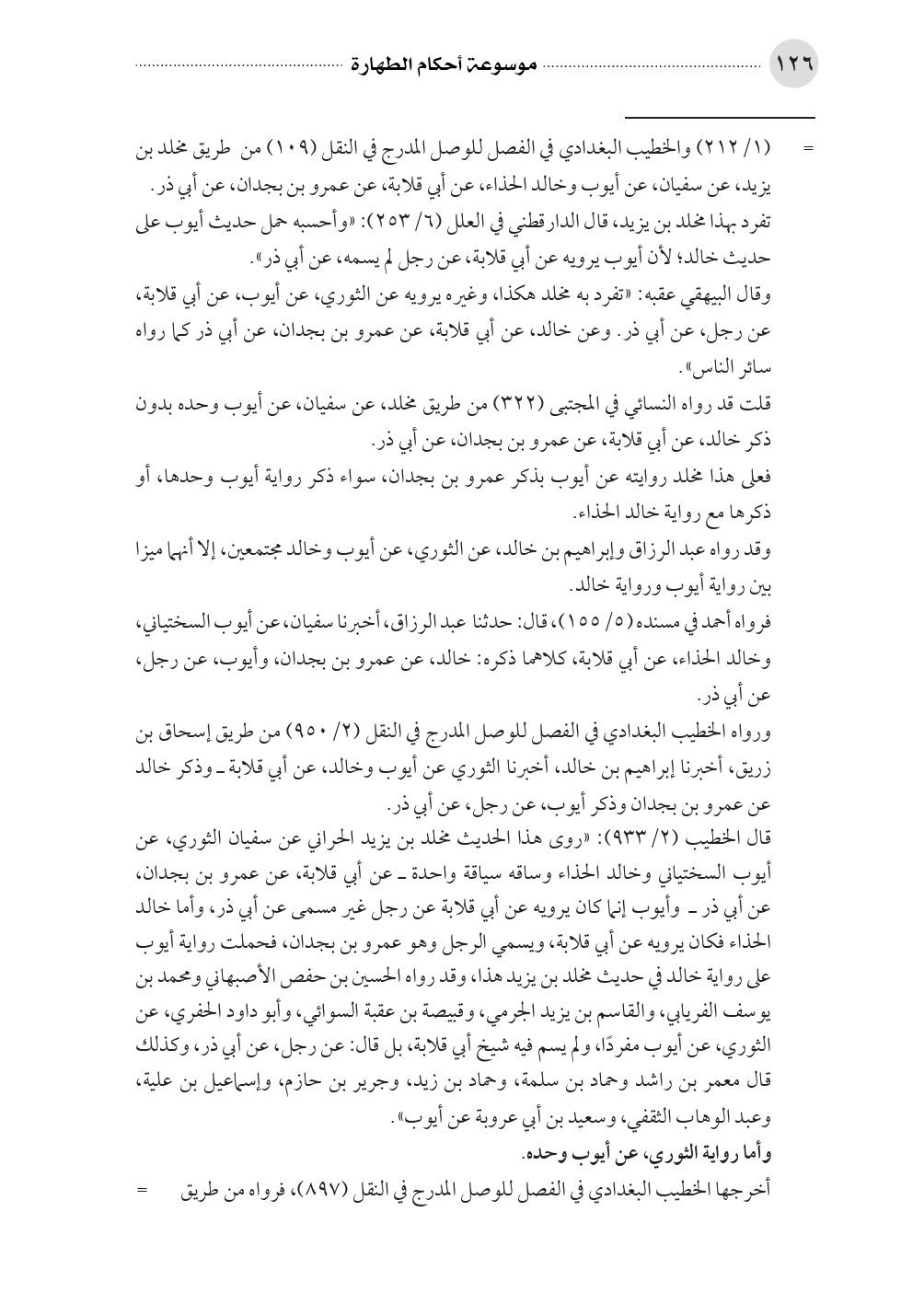 ١٢٦ موسوعة أحكام الطهارة

= (١/ ٢١٢) والخطيب البغدادي في الفصل للوصل المدرج في النقل (١٠٩) من طريق مخلد بن يزيد، عن سفيان، عن أيوب وخالد الحذاء، عن أبي قلابة، عن عمرو بن بجدان، عن أبي ذر.
تفرد بهذا مخلد بن يزيد، قال الدارقطني في العلل (٦/ ٢٥٣): «وأحسبه حمل حديث أيوب على حديث خالد؛ لأن أيوب يرويه عن أبي قلابة، عن رجل لم يسمه، عن أبي ذر».
وقال البيهقي عقبه: «تفرد به مخلد هكذا، وغيره يرويه عن الثوري، عن أيوب، عن أبي قلابة، عن رجل، عن أبي ذر. وعن خالد، عن أبي قلابة، عن عمرو بن بجدان، عن أبي ذر كما رواه سائر الناس».
قلت قد رواه النسائي في المجتبى (٣٢٢) من طريق مخلد، عن سفيان، عن أيوب وحده بدون ذكر خالد، عن أبي قلابة، عن عمرو بن بجدان، عن أبي ذر.
فعلى هذا مخلد روايته عن أيوب بذكر عمرو بن بجدان، سواء ذكر رواية أيوب وحدها، أو ذكرها مع رواية خالد الحذاء.
وقد رواه عبد الرزاق وإبراهيم بن خالد، عن الثوري، عن أيوب وخالد مجتمعين، إلا أنهما ميزا بين رواية أيوب ورواية خالد.
فرواه أحمد في مسنده (٥/ ١٥٥)، قال: حدثنا عبد الرزاق، أخبرنا سفيان، عن أيوب السختياني، وخالد الحذاء، عن أبي قلابة، كلاهما ذكره: خالد، عن عمرو بن بجدان، وأيوب، عن رجل، عن أبي ذر.
ورواه الخطيب البغدادي في الفصل للوصل المدرج في النقل (٢/ ٩٥٠) من طريق إسحاق بن زريق، أخبرنا إبراهيم بن خالد، أخبرنا الثوري عن أيوب وخالد، عن أبي قلابة ـ وذكر خالد عن عمرو بن بجدان وذكر أيوب، عن رجل، عن أبي ذر.
قال الخطيب (٢/ ٩٣٣): «روى هذا الحديث مخلد بن يزيد الحراني عن سفيان الثوري، عن أيوب السختياني وخالد الحذاء وساقه سياقة واحدة ـ عن أبي قلابة، عن عمرو بن بجدان، عن أبي ذر ـ وأيوب إنما كان يرويه عن أبي قلابة عن رجل غير مسمى عن أبي ذر، وأما خالد الحذاء فكان يرويه عن أبي قلابة، ويسمي الرجل وهو عمرو بن بجدان، فحملت رواية أيوب على رواية خالد في حديث مخلد بن يزيد هذا، وقد رواه الحسين بن حفص الأصبهاني ومحمد بن يوسف الفريابي، والقاسم بن يزيد الجرمي، وقبيصة بن عقبة السوائي، وأبو داود الحفري، عن الثوري، عن أيوب مفردًا، ولم يسم فيه شيخ أبي قلابة، بل قال: عن رجل، عن أبي ذر، وكذلك قال معمر بن راشد وحماد بن سلمة، وحماد بن زيد، وجرير بن حازم، وإسماعيل بن علية، وعبد الوهاب الثقفي، وسعيد بن أبي عروبة عن أيوب».
وأما رواية الثوري، عن أيوب وحده.
أخرجها الخطيب البغدادي في الفصل للوصل المدرج في النقل (٨٩٧)، فرواه من طريق =